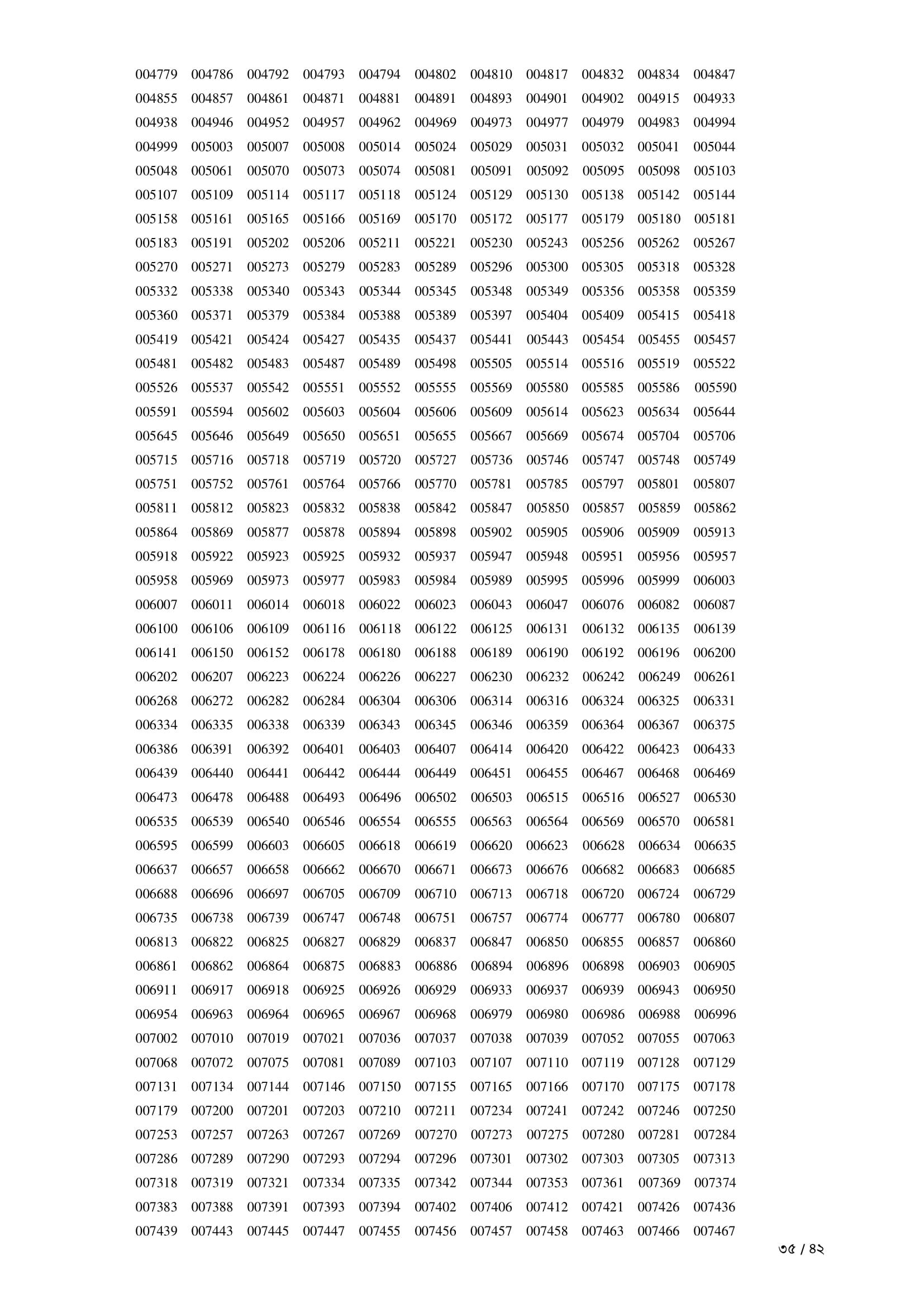 004779 004786 004792 004793 004794 004802 004810 004817 004832 004834 004847
004855 004857 004861 004871 004881 004891 004893 004901 004902 004915 004933
004938 004946 004952 004957 004962 004969 004973 004977 004979 004983 004994
004999 005003 005007 005008 005014 005024 005029 005031 005032 005041 005044
005048 005061 005070 005073 005074 005081 005091 005092 005095 005098 005103
005107 005109 005114 005117 005118 005124 005129 005130 005138 005142 005144
005158 005161 005165 005166 005169 005170 005172 005177 005179 005180 005181
005183 005191 005202 005206 005211 005221 005230 005243 005256 005262 005267
005270 005271 005273 005279 005283 005289 005296 005300 005305 005318 005328
005332 005338 005340 005343 005344 005345 005348 005349 005356 005358 005359
005360 005371 005379 005384 005388 005389 005397 005404 005409 005415 005418
005419 005421 005424 005427 005435 005437 005441 005443 005454 005455 005457
005481 005482 005483 005487 005489 005498 005505 005514 005516 005519 005522
005526 005537 005542 005551 005552 005555 005569 005580 005585 005586 005590
005591 005594 005602 005603 005604 005606 005609 005614 005623 005634 005644
005645 005646 005649 005650 005651 005655 005667 005669 005674 005704 005706
005715 005716 005718 005719 005720 005727 005736 005746 005747 005748 005749
005751 005752 005761 005764 005766 005770 005781 005785 005797 005801 005807
005811 005812 005823 005832 005838 005842 005847 005850 005857 005859 005862
005864 005869 005877 005878 005894 005898 005902 005905 005906 005909 005913
005918 005922 005923 005925 005932 005937 005947 005948 005951 005956 005957
005958 005969 005973 005977 005983 005984 005989 005995 005996 005999 006003
006007 006011 006014 006018 006022 006023 006043 006047 006076 006082 006087
006100 006106 006109 006116 006118 006122 006125 006131 006132 006135 006139
006141 006150 006152 006178 006180 006188 006189 006190 006192 006196 006200
006202 006207 006223 006224 006226 006227 006230 006232 006242 006249 006261
006268 006272 006282 006284 006304 006306 006314 006316 006324 006325 006331
006334 006335 006338 006339 006343 006345 006346 006359 006364 006367 006375
006386 006391 006392 006401 006403 006407 006414 006420 006422 006423 006433
006439 006440 006441 006442 006444 006449 006451 006455 006467 006468 006469
006473 006478 006488 006493 006496 006502 006503 006515 006516 006527 006530
006535 006539 006540 006546 006554 006555 006563 006564 006569 006570 006581
006595 006599 006603 006605 006618 006619 006620 006623 006628 006634 006635
006637 006657 006658 006662 006670 006671 006673 006676 006682 006683 006685
006688 006696 006697 006705 006709 006710 006713 006718 006720 006724 006729
006735 006738 006739 006747 006748 006751 006757 006774 006777 006780 006807
006813 006822 006825 006827 006829 006837 006847 006850 006855 006857 006860
006861 006862 006864 006875 006883 006886 006894 006896 006898 006903 006905
006911 006917 006918 006925 006926 006929 006933 006937 006939 006943 006950
006954 006963 006964 006965 006967 006968 006979 006980 006986 006988 006996
007002 007010 007019 007021 007036 007037 007038 007039 007052 007055 007063
007068 007072 007075 007081 007089 007103 007107 007110 007119 007128 007129
007131 007134 007144 007146 007150 007155 007165 007166 007170 007175 007178
007179 007200 007201 007203 007210 007211 007234 007241 007242 007246 007250
007253 007257 007263 007267 007269 007270 007273 007275 007280 007281 007284
007286 007289 007290 007293 007294 007296 007301 007302 007303 007305 007313
007318 007319 007321 007334 007335 007342 007344 007353 007361 007369 007374
007383 007388 007391 007393 007394 007402 007406 007412 007421 007426 007436
007439 007443 007445 007447 007455 007456 007457 007458 007463 007466 007467

৩৫ / ৪২